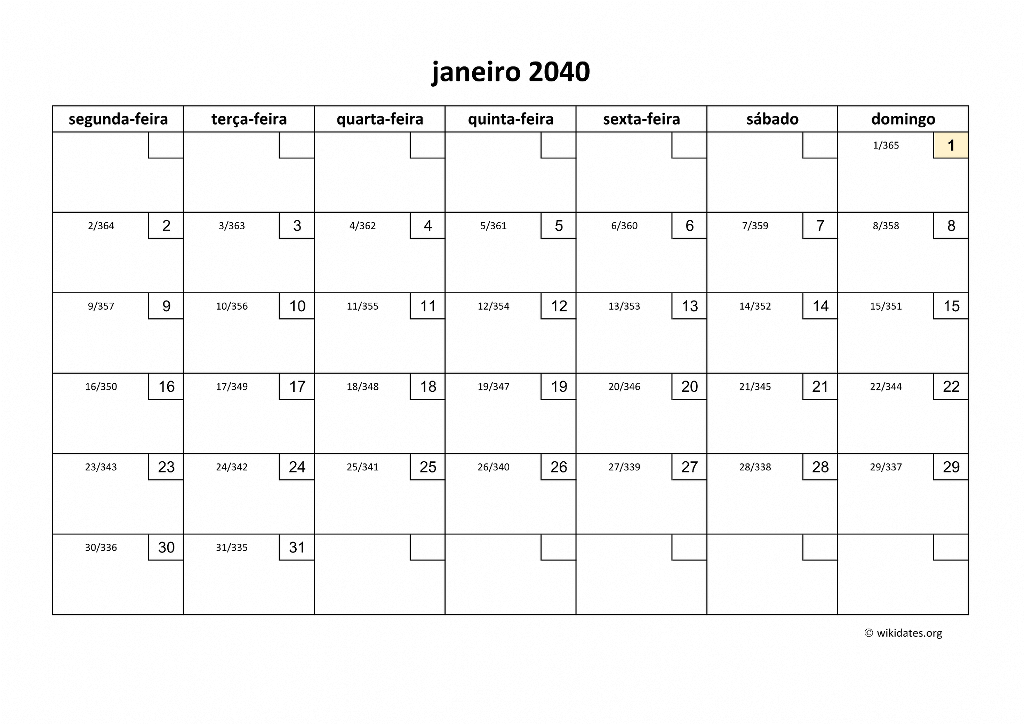 janeiro 2040

| segunda-feira | terça-feira | quarta-feira | quinta-feira | sexta-feira | sábado | domingo |
|---|---|---|---|---|---|---|
| | | | | | | 1/365 1 |
| 2/364 2 | 3/363 3 | 4/362 4 | 5/361 5 | 6/360 6 | 7/359 7 | 8/358 8 |
| 9/357 9 | 10/356 10 | 11/355 11 | 12/354 12 | 13/353 13 | 14/352 14 | 15/351 15 |
| 16/350 16 | 17/349 17 | 18/348 18 | 19/347 19 | 20/346 20 | 21/345 21 | 22/344 22 |
| 23/343 23 | 24/342 24 | 25/341 25 | 26/340 26 | 27/339 27 | 28/338 28 | 29/337 29 |
| 30/336 30 | 31/335 31 | | | | | |

© wikidates.org